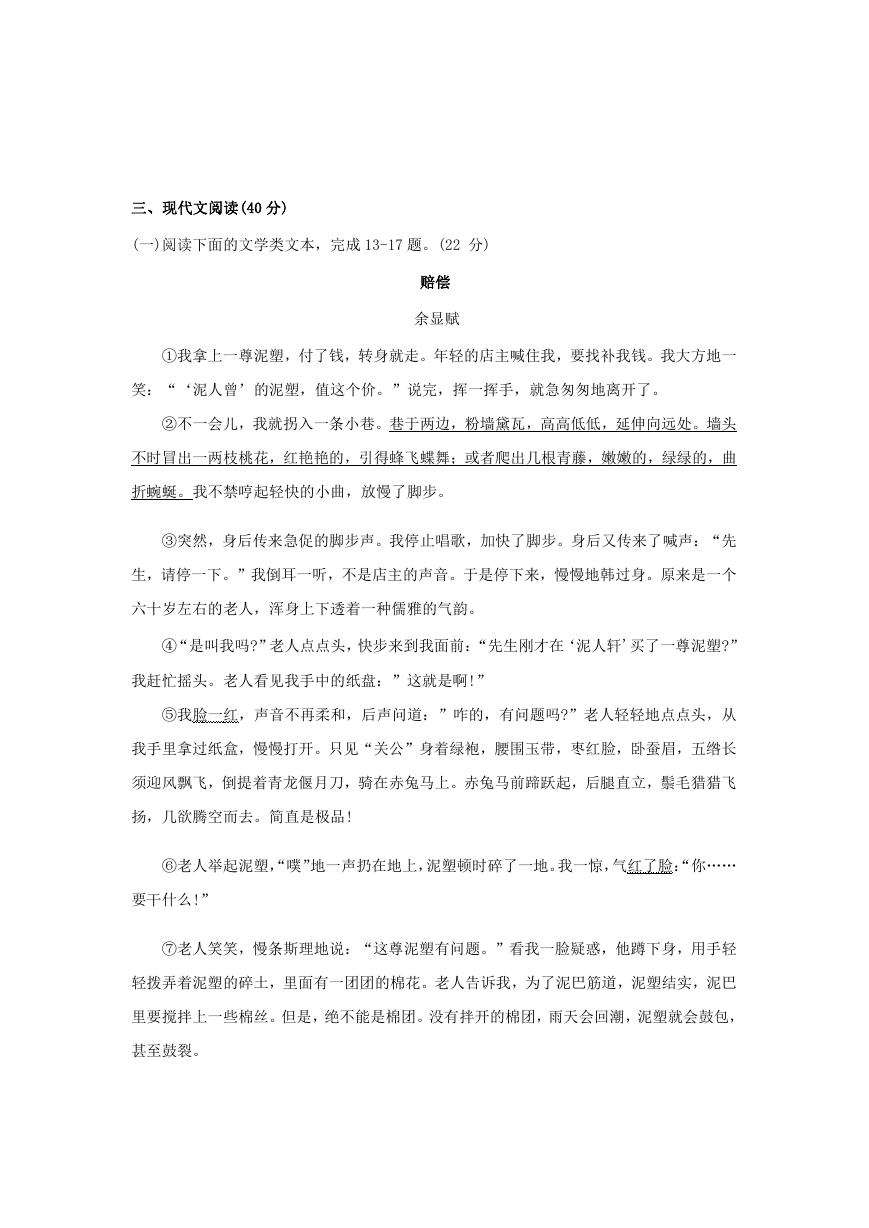 三、现代文阅读(40 分)

(一)阅读下面的文学类文本，完成 13-17 题。(22 分)

赔偿

余显赋

①我拿上一尊泥塑，付了钱，转身就走。年轻的店主喊住我，要找补我钱。我大方地一笑：“‘泥人曾’的泥塑，值这个价。”说完，挥一挥手，就急匆匆地离开了。

②不一会儿，我就拐入一条小巷。巷于两边，粉墙黛瓦，高高低低，延伸向远处。墙头不时冒出一两枝桃花，红艳艳的，引得蜂飞蝶舞；或者爬出几根青藤，嫩嫩的，绿绿的，曲折蜿蜒。我不禁哼起轻快的小曲，放慢了脚步。

③突然，身后传来急促的脚步声。我停止唱歌，加快了脚步。身后又传来了喊声：“先生，请停一下。”我倒耳一听，不是店主的声音。于是停下来，慢慢地韩过身。原来是一个六十岁左右的老人，浑身上下透着一种儒雅的气韵。

④“是叫我吗?”老人点点头，快步来到我面前：“先生刚才在‘泥人轩’买了一尊泥塑?”我赶忙摇头。老人看见我手中的纸盘：”这就是啊!”

⑤我脸一红，声音不再柔和，后声问道：”咋的，有问题吗?”老人轻轻地点点头，从我手里拿过纸盒，慢慢打开。只见“关公”身着绿袍，腰围玉带，枣红脸，卧蚕眉，五绺长须迎风飘飞，倒提着青龙偃月刀，骑在赤兔马上。赤兔马前蹄跃起，后腿直立，鬃毛猎猎飞扬，几欲腾空而去。简直是极品!

⑥老人举起泥塑，“噗”地一声扔在地上，泥塑顿时碎了一地。我一惊，气红了脸：“你……要干什么!”

⑦老人笑笑，慢条斯理地说：“这尊泥塑有问题。”看我一脸疑惑，他蹲下身，用手轻轻拨弄着泥塑的碎土，里面有一团团的棉花。老人告诉我，为了泥巴筋道，泥塑结实，泥巴里要搅拌上一些棉丝。但是，绝不能是棉团。没有拌开的棉团，雨天会回潮，泥塑就会鼓包，甚至鼓裂。